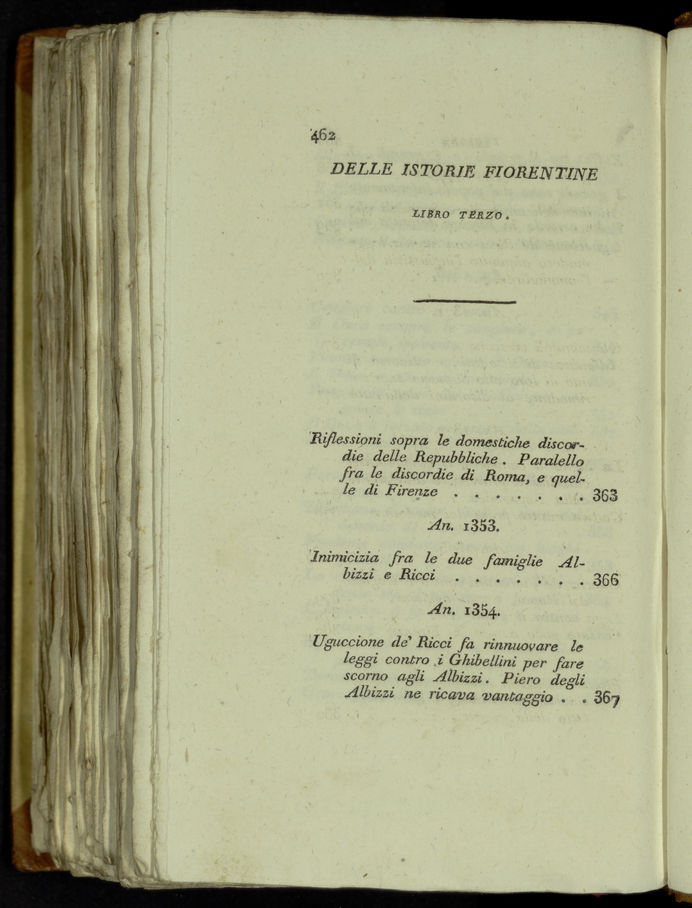 462

DELLE ISTORIE FIORENTINE

LIBRO TERZO.

Riflessioni sopra le domestiche discordie delle Repubbliche. Paralello fra le discordie di Roma, e quelle di Firenze 363

An. 1353.

Inimicizia fra le due famiglie Albizzi e Ricci 366

An. 1354.

Uguccione de' Ricci fa rinnuovare le leggi contro i Ghibellini per fare scorno agli Albizzi. Piero degli Albizzi ne ricava vantaggio 367